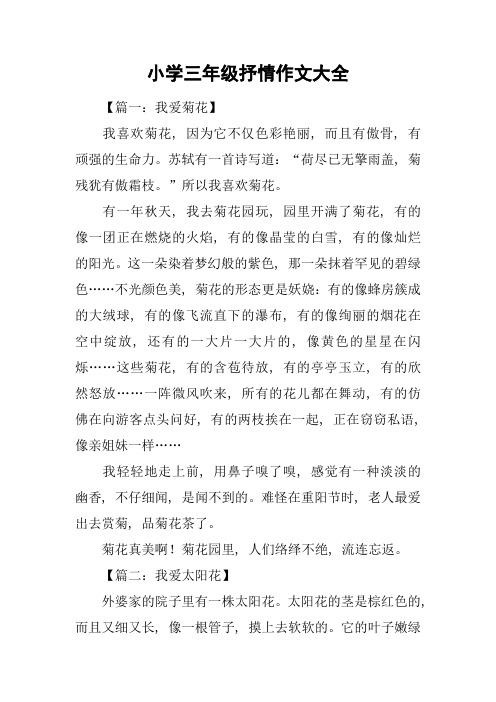 小学三年级抒情作文大全

【篇一：我爱菊花】

我喜欢菊花，因为它不仅色彩艳丽，而且有傲骨，有顽强的生命力。苏轼有一首诗写道：“荷尽已无擎雨盖，菊残犹有傲霜枝。”所以我喜欢菊花。

有一年秋天，我去菊花园玩，园里开满了菊花，有的像一团正在燃烧的火焰，有的像晶莹的白雪，有的像灿烂的阳光。这一朵染着梦幻般的紫色，那一朵抹着罕见的碧绿色……不光颜色美，菊花的形态更是妖娆：有的像蜂房簇成的大绒球，有的像飞流直下的瀑布，有的像绚丽的烟花在空中绽放，还有的一大片一大片的，像黄色的星星在闪烁……这些菊花，有的含苞待放，有的亭亭玉立，有的欣然怒放……一阵微风吹来，所有的花儿都在舞动，有的仿佛在向游客点头问好，有的两枝挨在一起，正在窃窃私语，像亲姐妹一样……

我轻轻地走上前，用鼻子嗅了嗅，感觉有一种淡淡的幽香，不仔细闻，是闻不到的。难怪在重阳节时，老人最爱出去赏菊，品菊花茶了。

菊花真美啊！菊花园里，人们络绎不绝，流连忘返。

【篇二：我爱太阳花】

外婆家的院子里有一株太阳花。太阳花的茎是棕红色的，而且又细又长，像一根管子，摸上去软软的。它的叶子嫩绿